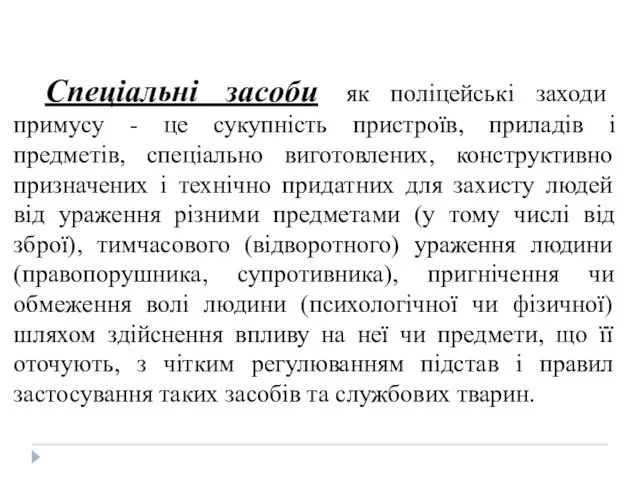 Спеціальні засоби як поліцейські заходи примусу - це сукупність пристроїв, приладів і предметів, спеціально виготовлених, конструктивно призначених і технічно придатних для захисту людей від ураження різними предметами (у тому числі від зброї), тимчасового (відворотного) ураження людини (правопорушника, супротивника), пригнічення чи обмеження волі людини (психологічної чи фізичної) шляхом здійснення впливу на неї чи предмети, що її оточують, з чітким регулюванням підстав і правил застосування таких засобів та службових тварин.